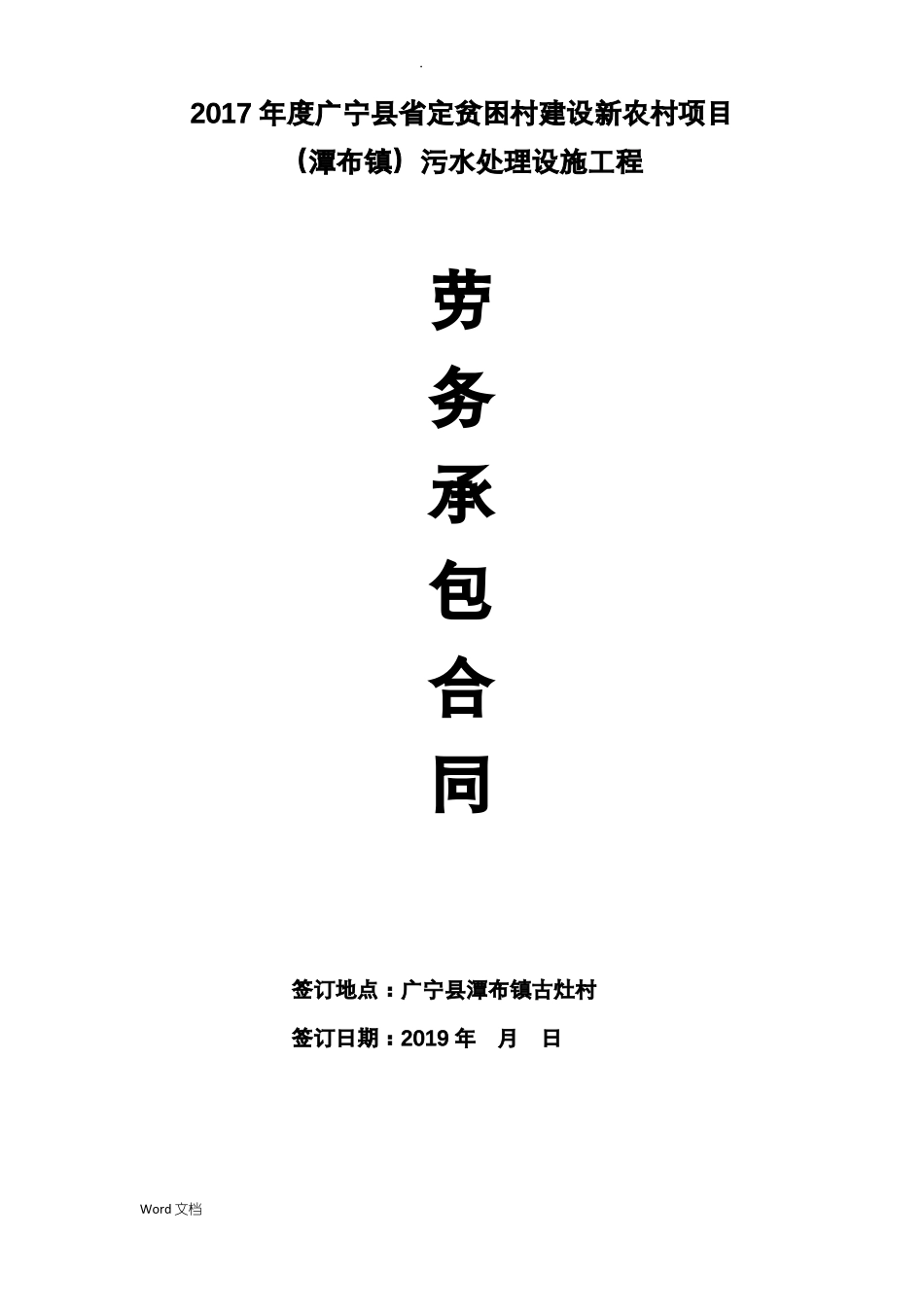 .

2017 年度广宁县省定贫困村建设新农村项目

（潭布镇）污水处理设施工程

劳

务

承

包

合

同

签订地点：广宁县潭布镇古灶村

签订日期：2019 年　月　日

Word 文档